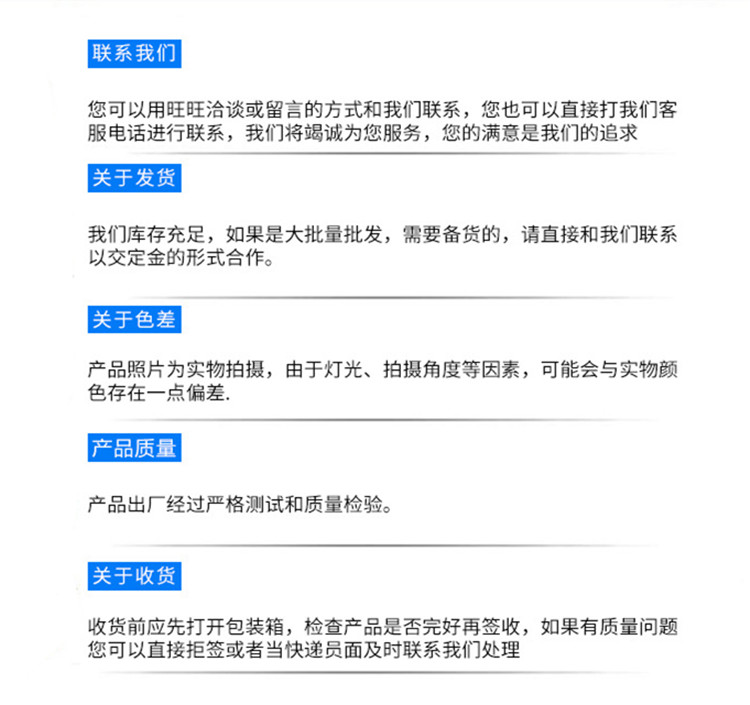 联系我们

您可以用旺旺洽谈或留言的方式和我们联系，您也可以直接打我们客服电话进行联系，我们将竭诚为您服务，您的满意是我们的追求

关于发货

我们库存充足，如果是大批量批发，需要备货的，请直接和我们联系以交定金的形式合作。

关于色差

产品照片为实物拍摄，由于灯光、拍摄角度等因素，可能会与实物颜色存在一点偏差.

产品质量

产品出厂经过严格测试和质量检验。

关于收货

收货前应先打开包装箱，检查产品是否完好再签收，如果有质量问题您可以直接拒签或者当快递员面及时联系我们处理